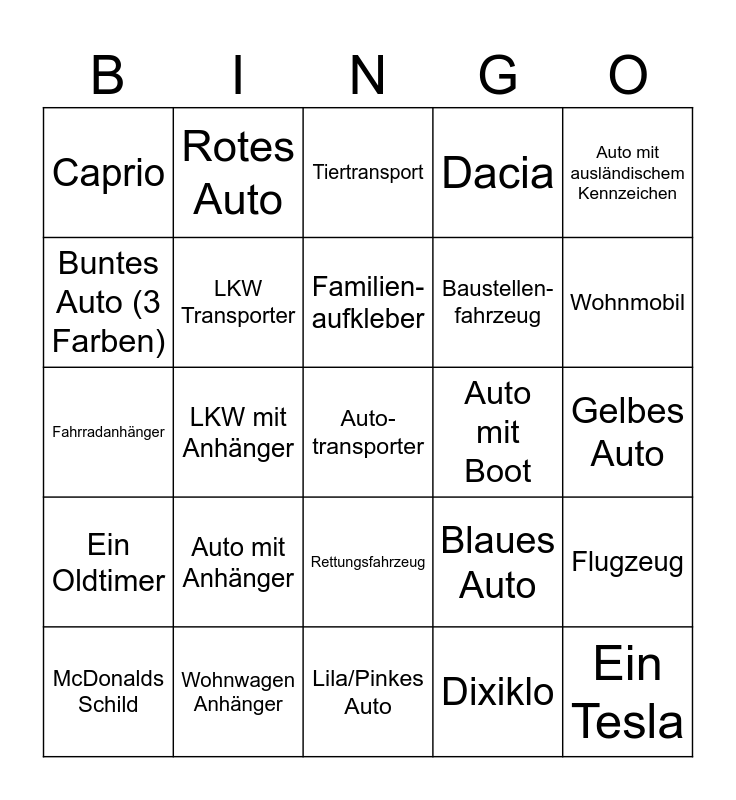 | B | I | N | G | O |
|---|---|---|---|---|
| Caprio | Rotes Auto | Tiertransport | Dacia | Auto mit ausländischem Kennzeichen |
| Buntes Auto (3 Farben) | LKW Transporter | Familien-aufkleber | Baustellen-fahrzeug | Wohnmobil |
| Fahrradanhänger | LKW mit Anhänger | Auto-transporter | Auto mit Boot | Gelbes Auto |
| Ein Oldtimer | Auto mit Anhänger | Rettungsfahrzeug | Blaues Auto | Flugzeug |
| McDonalds Schild | Wohnwagen Anhänger | Lila/Pinkes Auto | Dixiklo | Ein Tesla |